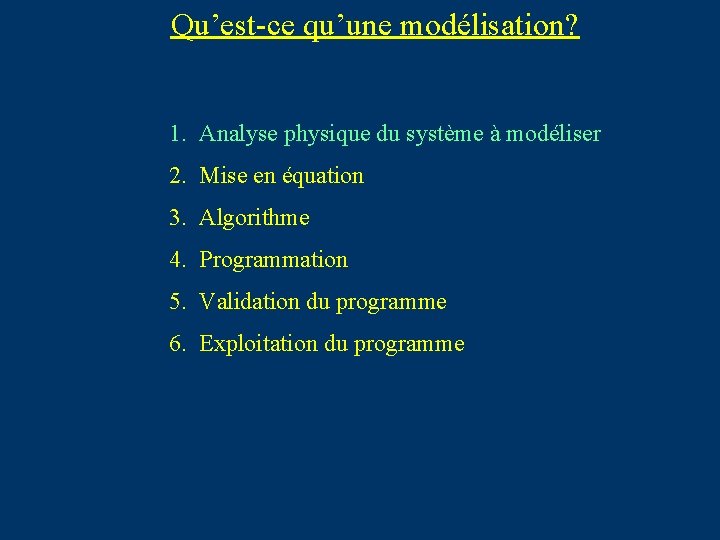 Qu’est-ce qu’une modélisation?

1. Analyse physique du système à modéliser
2. Mise en équation
3. Algorithme
4. Programmation
5. Validation du programme
6. Exploitation du programme